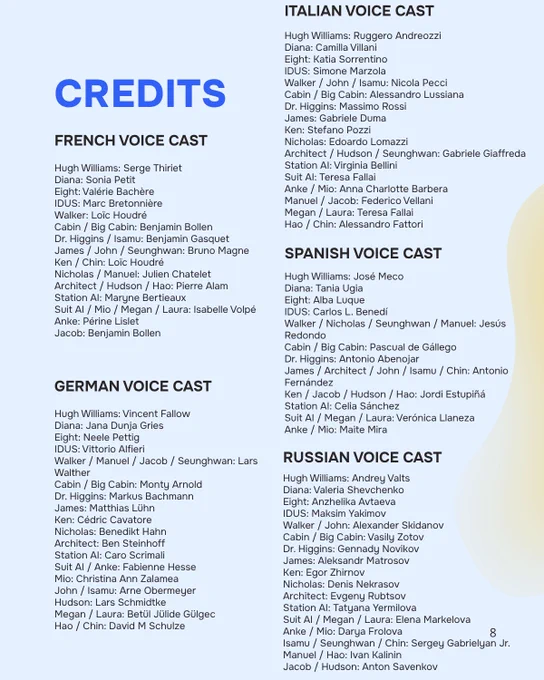 CREDITS

FRENCH VOICE CAST

Hugh Williams: Serge Thiriet
Diana: Sonia Petit
Eight: Valérie Bachère
IDUS: Marc Bretonnière
Walker: Loïc Houdré
Cabin / Big Cabin: Benjamin Bollen
Dr. Higgins / Isamu: Benjamin Gasquet
James / John / Seunghwan: Bruno Magne
Ken / Chin: Loïc Houdré
Nicholas / Manuel: Julien Chatelet
Architect / Hudson / Hao: Pierre Alam
Station AI: Maryne Bertieaux
Suit AI / Mio / Megan / Laura: Isabelle Volpé
Anke: Périne Lislet
Jacob: Benjamin Bollen

GERMAN VOICE CAST

Hugh Williams: Vincent Fallow
Diana: Jana Dunja Gries
Eight: Neele Pettig
IDUS: Vittorio Alfieri
Walker / Manuel / Jacob / Seunghwan: Lars Walther
Cabin / Big Cabin: Monty Arnold
Dr. Higgins: Markus Bachmann
James: Matthias Lühn
Ken: Cédric Cavatore
Nicholas: Benedikt Hahn
Architect: Ben Steinhoff
Station AI: Caro Scrimali
Suit AI / Anke: Fabienne Hesse
Mio: Christina Ann Zalamea
John / Isamu: Arne Obermeyer
Hudson: Lars Schmidtke
Megan / Laura: Betül Jülide Gülgec
Hao / Chin: David M Schulze

ITALIAN VOICE CAST

Hugh Williams: Ruggero Andreozzi
Diana: Camilla Villani
Eight: Katia Sorrentino
IDUS: Simone Marzola
Walker / John / Isamu: Nicola Pecci
Cabin / Big Cabin: Alessandro Lussiana
Dr. Higgins: Massimo Rossi
James: Gabriele Duma
Ken: Stefano Pozzi
Nicholas: Edoardo Lomazzi
Architect / Hudson / Seunghwan: Gabriele Giaffreda
Station AI: Virginia Bellini
Suit AI: Teresa Fallai
Anke / Mio: Anna Charlotte Barbera
Manuel / Jacob: Federico Vellani
Megan / Laura: Teresa Fallai
Hao / Chin: Alessandro Fattori

SPANISH VOICE CAST

Hugh Williams: José Meco
Diana: Tania Ugia
Eight: Alba Luque
IDUS: Carlos L. Benedí
Walker / Nicholas / Seunghwan / Manuel: Jesús Redondo
Cabin / Big Cabin: Pascual de Gállego
Dr. Higgins: Antonio Abenojar
James / Architect / John / Isamu / Chin: Antonio Fernández
Ken / Jacob / Hudson / Hao: Jordi Estupiñá
Station AI: Celia Sánchez
Suit AI / Megan / Laura: Verónica Llaneza
Anke / Mio: Maite Mira

RUSSIAN VOICE CAST

Hugh Williams: Andrey Valts
Diana: Valeria Shevchenko
Eight: Anzhelika Avtaeva
IDUS: Maksim Yakimov
Walker / John: Alexander Skidanov
Cabin / Big Cabin: Vasily Zotov
Dr. Higgins: Gennady Novikov
James: Aleksandr Matrosov
Ken: Egor Zhirnov
Nicholas: Denis Nekrasov
Architect: Evgeny Rubtsov
Station AI: Tatyana Yermilova
Suit AI / Megan / Laura: Elena Markelova
Anke / Mio: Darya Frolova
Isamu / Seunghwan / Chin: Sergey Gabrielyan Jr.
Manuel / Hao: Ivan Kalinin
Jacob / Hudson: Anton Savenkov

8